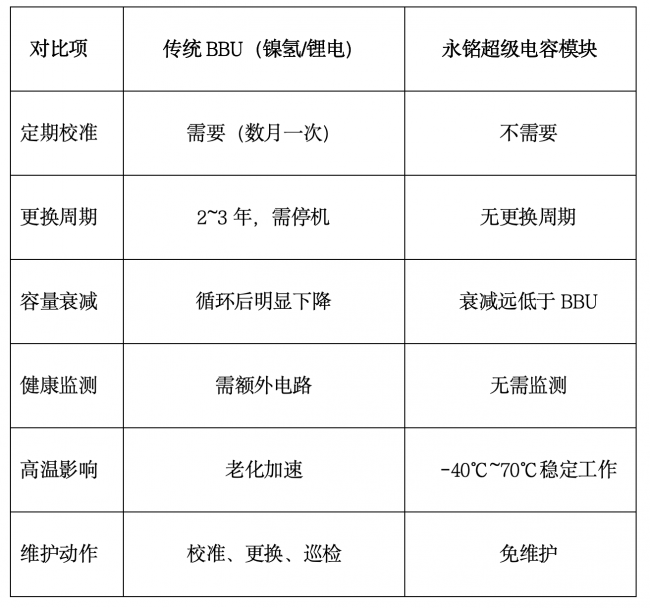 | 对比项 | 传统BBU（镍氢/锂电） | 永铭超级电容模块 |
|---|---|---|
| 定期校准 | 需要（数月一次） | 不需要 |
| 更换周期 | 2~3年，需停机 | 无更换周期 |
| 容量衰减 | 循环后明显下降 | 衰减远低于BBU |
| 健康监测 | 需额外电路 | 无需监测 |
| 高温影响 | 老化加速 | -40℃~70℃稳定工作 |
| 维护动作 | 校准、更换、巡检 | 免维护 |